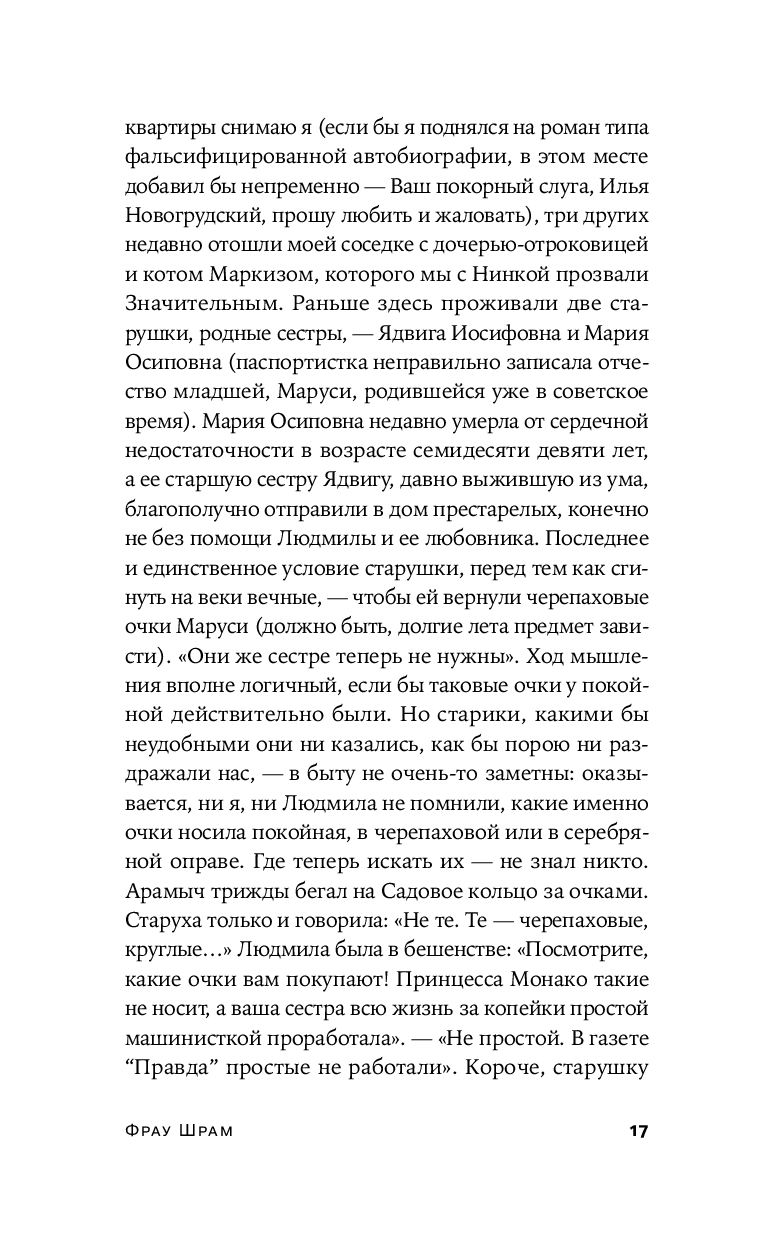 квартиры снимаю я (если бы я поднялся на роман типа фальсифицированной автобиографии, в этом месте добавил бы непременно — Ваш покорный слуга, Илья Новогрудский, прошу любить и жаловать), три других недавно отошли моей соседке с дочерью-отроковицей и котом Маркизом, которого мы с Нинкой прозвали Значительным. Раньше здесь проживали две старушки, родные сестры, — Ядвига Иосифовна и Мария Осиповна (паспортистка неправильно записала отчество младшей, Маруси, родившейся уже в советское время). Мария Осиповна недавно умерла от сердечной недостаточности в возрасте семидесяти девяти лет, а ее старшую сестру Ядвигу, давно выжившую из ума, благополучно отправили в дом престарелых, конечно не без помощи Людмилы и ее любовника. Последнее и единственное условие старушки, перед тем как сгинуть на веки вечные, — чтобы ей вернули черепаховые очки Маруси (должно быть, долгие лета предмет зависти). «Они же сестре теперь не нужны». Ход мышления вполне логичный, если бы таковые очки у покойной действительно были. Но старики, какими бы неудобными они ни казались, как бы порою ни раздражали нас, — в быту не очень-то заметны: оказывается, ни я, ни Людмила не помнили, какие именно очки носила покойная, в черепаховой или в серебряной оправе. Где теперь искать их — не знал никто. Арамыч трижды бегал на Садовое кольцо за очками. Старуха только и говорила: «Не те. Те — черепаховые, круглые…» Людмила была в бешенстве: «Посмотрите, какие очки вам покупают! Принцесса Монако такие не носит, а ваша сестра всю жизнь за копейки простой машинисткой проработала». — «Не простой. В газете “Правда” простые не работали». Короче, старушку

Фрау Шрам 17